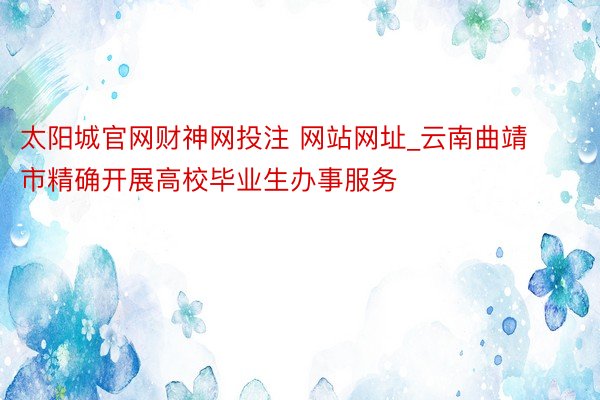 太阳城官网财神网投注 网站网址_云南曲靖市精确开展高校毕业生办事服务